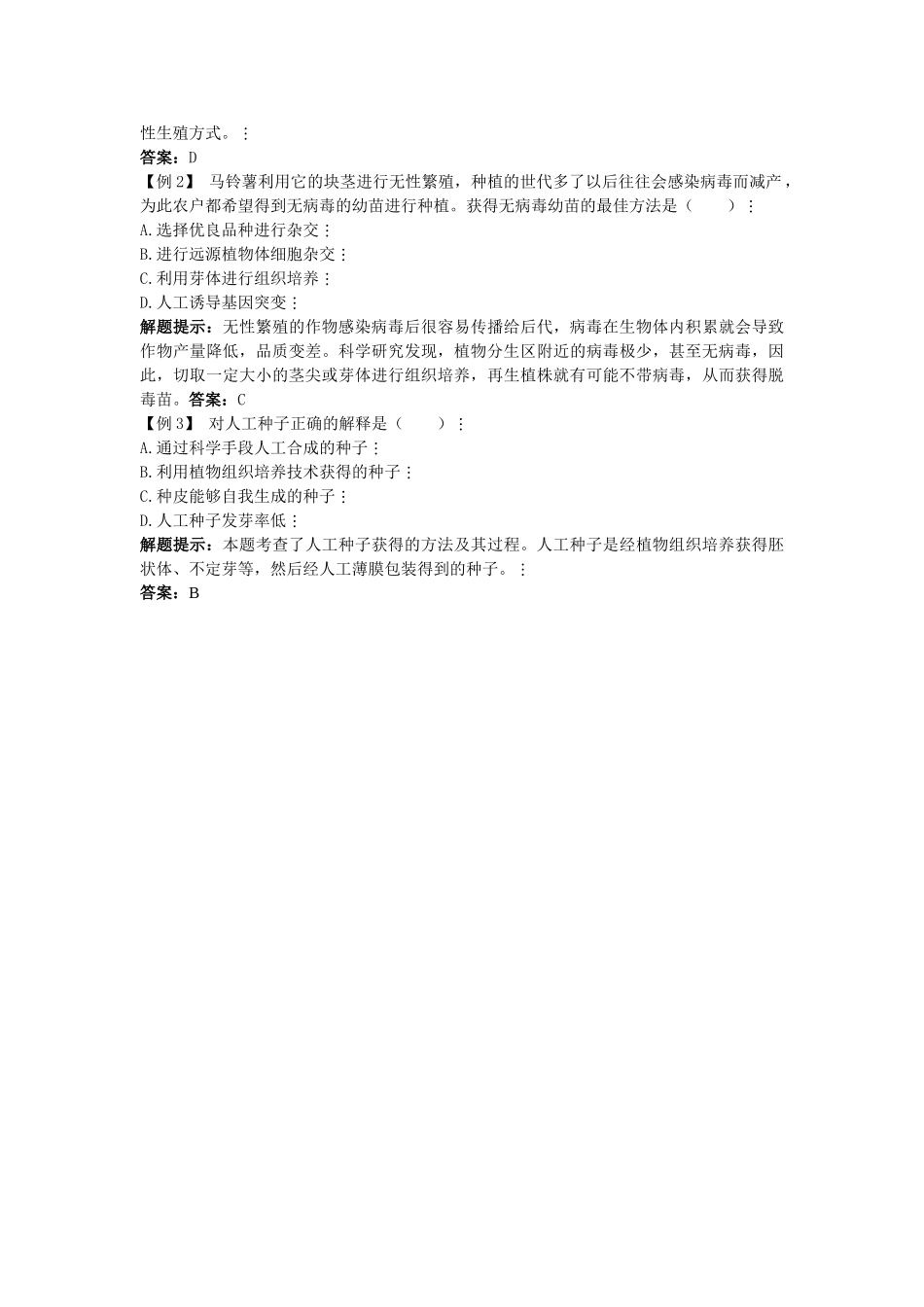 性生殖方式。⋮

答案：D

【例 2】 马铃薯利用它的块茎进行无性繁殖，种植的世代多了以后往往会感染病毒而减产，为此农户都希望得到无病毒的幼苗进行种植。获得无病毒幼苗的最佳方法是（　　）⋮

A.选择优良品种进行杂交⋮

B.进行远源植物体细胞杂交⋮

C.利用芽体进行组织培养⋮

D.人工诱导基因突变⋮

解题提示：无性繁殖的作物感染病毒后很容易传播给后代，病毒在生物体内积累就会导致作物产量降低，品质变差。科学研究发现，植物分生区附近的病毒极少，甚至无病毒，因此，切取一定大小的茎尖或芽体进行组织培养，再生植株就有可能不带病毒，从而获得脱毒苗。答案：C

【例 3】 对人工种子正确的解释是（　　）⋮

A.通过科学手段人工合成的种子⋮

B.利用植物组织培养技术获得的种子⋮

C.种皮能够自我生成的种子⋮

D.人工种子发芽率低⋮

解题提示：本题考查了人工种子获得的方法及其过程。人工种子是经植物组织培养获得胚状体、不定芽等，然后经人工薄膜包装得到的种子。⋮

答案：B